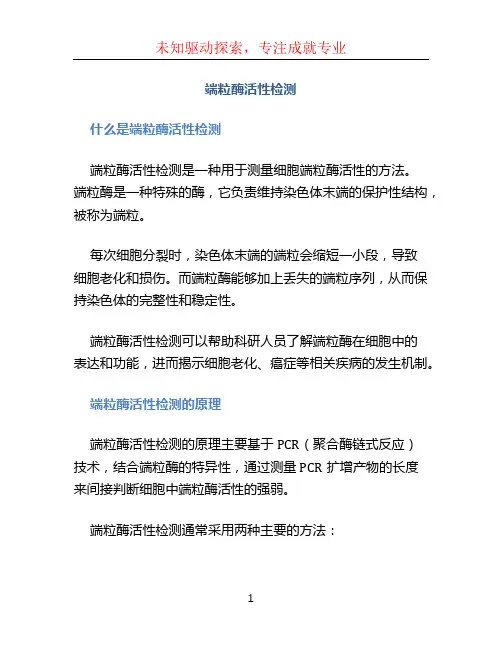 未知驱动探索，专注成就专业

端粒酶活性检测

什么是端粒酶活性检测

端粒酶活性检测是一种用于测量细胞端粒酶活性的方法。端粒酶是一种特殊的酶，它负责维持染色体末端的保护性结构，被称为端粒。

每次细胞分裂时，染色体末端的端粒会缩短一小段，导致细胞老化和损伤。而端粒酶能够加上丢失的端粒序列，从而保持染色体的完整性和稳定性。

端粒酶活性检测可以帮助科研人员了解端粒酶在细胞中的表达和功能，进而揭示细胞老化、癌症等相关疾病的发生机制。

端粒酶活性检测的原理

端粒酶活性检测的原理主要基于 PCR（聚合酶链式反应）技术，结合端粒酶的特异性，通过测量 PCR 扩增产物的长度来间接判断细胞中端粒酶活性的强弱。

端粒酶活性检测通常采用两种主要的方法：

1